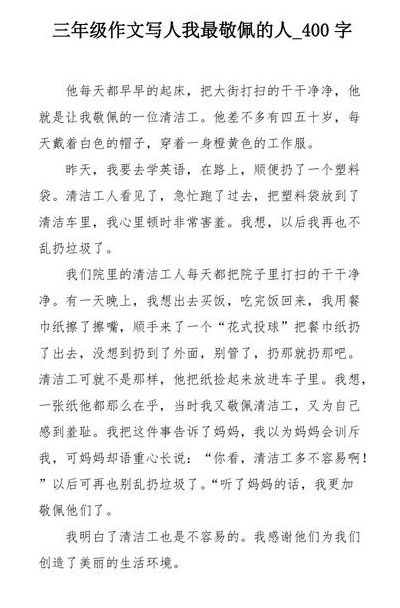 三年级作文写人我最敬佩的人_400 字

他每天都早早的起床，把大街打扫的干干净净，他就是让我敬佩的一位清洁工。他差不多有四五十岁，每天戴着白色的帽子，穿着一身橙黄色的工作服。

昨天，我要去学英语，在路上，顺便扔了一个塑料袋。清洁工人看见了，急忙跑了过去，把塑料袋放到了清洁车里，我心里顿时非常害羞。我想，以后我再也不乱扔垃圾了。

我们院里的清洁工人每天都把院子里打扫的干干净净。有一天晚上，我想出去买饭，吃完饭回来，我用餐巾纸擦了擦嘴，顺手来了一个“花式投球”把餐巾纸扔了出去，没想到扔到了外面，别管了，扔那就扔那吧。清洁工可就不是那样，他把纸捡起来放进车子里。我想，一张纸他都那么在乎，当时我又敬佩清洁工，又为自己感到羞耻。我把这件事告诉了妈妈，我以为妈妈会训斥我，可妈妈却语重心长说：“你看，清洁工多不容易啊！”以后可再也别乱扔垃圾了。“听了妈妈的话，我更加敬佩他们了。

我明白了清洁工也是不容易的。我感谢他们为我们创造了美丽的生活环境。